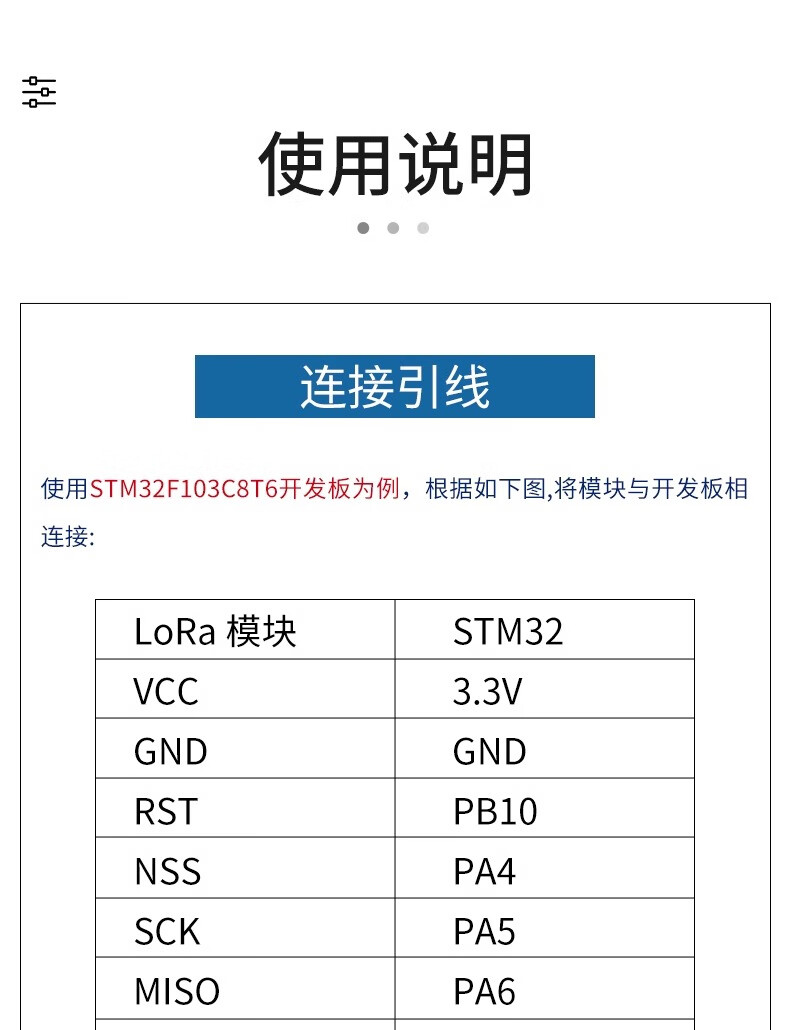 使用说明

连接引线

使用STM32F103C8T6开发板为例，根据如下图,将模块与开发板相连接:

| LoRa 模块 | STM32 |
|---|---|
| VCC | 3.3V |
| GND | GND |
| RST | PB10 |
| NSS | PA4 |
| SCK | PA5 |
| MISO | PA6 |